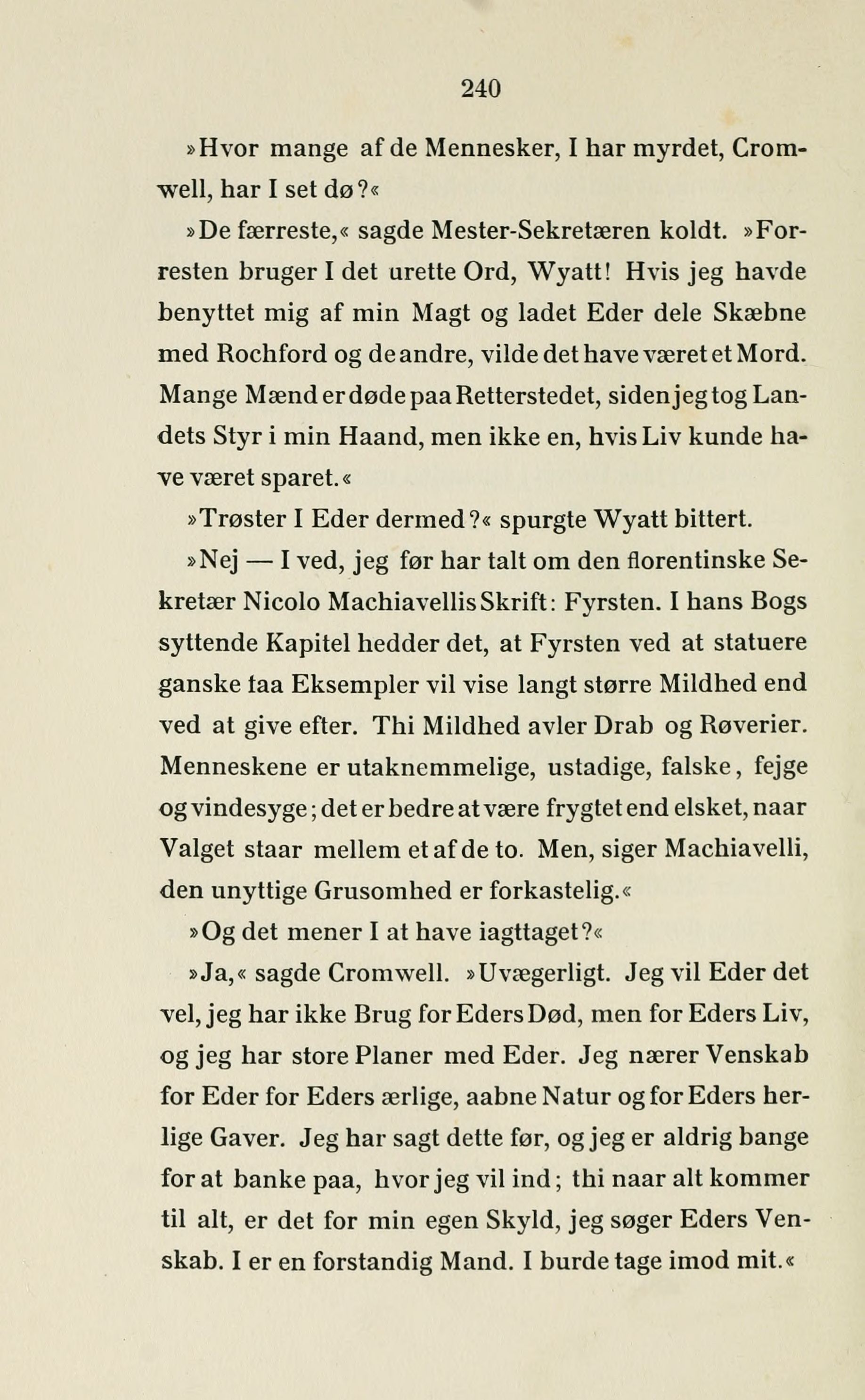 240

»Hvor mange af de Mennesker, I har myrdet, Cromwell, har I set dø?«

»De færreste,« sagde Mester-Sekretæren koldt. »Forresten bruger I det urette Ord, Wyatt! Hvis jeg havde benyttet mig af min Magt og ladet Eder dele Skæbne med Rochford og de andre, vilde det have været et Mord. Mange Mænd er døde paa Retterstedet, siden jeg tog Landets Styr i min Haand, men ikke en, hvis Liv kunde have været sparet.«

»Trøster I Eder dermed?« spurgte Wyatt bittert.

»Nej — I ved, jeg før har talt om den florentinske Sekretær Nicolo Machiavellis Skrift: Fyrsten. I hans Bogs syttende Kapitel hedder det, at Fyrsten ved at statuere ganske faa Eksempler vil vise langt større Mildhed end ved at give efter. Thi Mildhed avler Drab og Røverier. Menneskene er utaknemmelige, ustadige, falske, fejge og vindesyge; det er bedre at være frygtet end elsket, naar Valget staar mellem et af de to. Men, siger Machiavelli, den unyttige Grusomhed er forkastelig.«

»Og det mener I at have iagttaget?«

»Ja,« sagde Cromwell. »Uvægerligt. Jeg vil Eder det vel, jeg har ikke Brug for Eders Død, men for Eders Liv, og jeg har store Planer med Eder. Jeg nærer Venskab for Eder for Eders ærlige, aabne Natur og for Eders herlige Gaver. Jeg har sagt dette før, og jeg er aldrig bange for at banke paa, hvor jeg vil ind; thi naar alt kommer til alt, er det for min egen Skyld, jeg søger Eders Venskab. I er en forstandig Mand. I burde tage imod mit.«